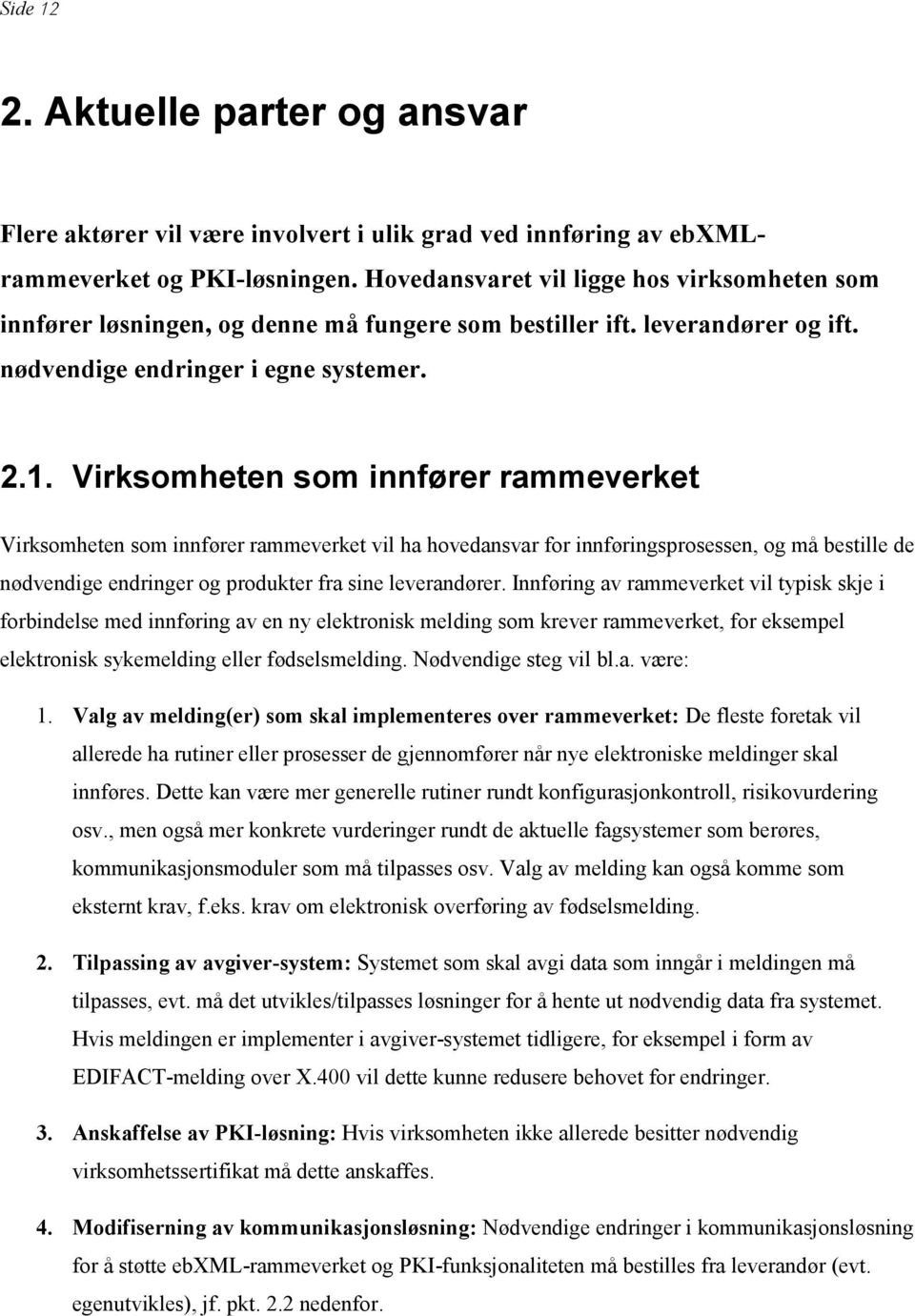 Side 12

2. Aktuelle parter og ansvar

Flere aktører vil være involvert i ulik grad ved innføring av ebXML-rammeverket og PKI-løsningen. Hovedansvaret vil ligge hos virksomheten som innfører løsningen, og denne må fungere som bestiller ift. leverandører og ift. nødvendige endringer i egne systemer.

2.1. Virksomheten som innfører rammeverket

Virksomheten som innfører rammeverket vil ha hovedansvar for innføringsprosessen, og må bestille de nødvendige endringer og produkter fra sine leverandører. Innføring av rammeverket vil typisk skje i forbindelse med innføring av en ny elektronisk melding som krever rammeverket, for eksempel elektronisk sykemelding eller fødselsmelding. Nødvendige steg vil bl.a. være:

1. Valg av melding(er) som skal implementeres over rammeverket: De fleste foretak vil allerede ha rutiner eller prosesser de gjennomfører når nye elektroniske meldinger skal innføres. Dette kan være mer generelle rutiner rundt konfigurasjonkontroll, risikovurdering osv., men også mer konkrete vurderinger rundt de aktuelle fagsystemer som berøres, kommunikasjonsmoduler som må tilpasses osv. Valg av melding kan også komme som eksternt krav, f.eks. krav om elektronisk overføring av fødselsmelding.

2. Tilpassing av avgiver-system: Systemet som skal avgi data som inngår i meldingen må tilpasses, evt. må det utvikles/tilpasses løsninger for å hente ut nødvendig data fra systemet. Hvis meldingen er implementer i avgiver-systemet tidligere, for eksempel i form av EDIFACT-melding over X.400 vil dette kunne redusere behovet for endringer.

3. Anskaffelse av PKI-løsning: Hvis virksomheten ikke allerede besitter nødvendig virksomhetssertifikat må dette anskaffes.

4. Modifiserning av kommunikasjonsløsning: Nødvendige endringer i kommunikasjonsløsning for å støtte ebXML-rammeverket og PKI-funksjonaliteten må bestilles fra leverandør (evt. egenutvikles), jf. pkt. 2.2 nedenfor.